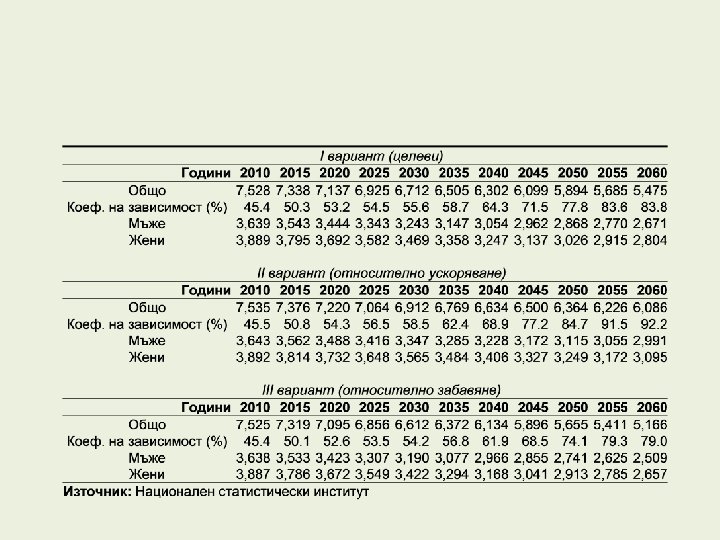 I вариант (целеви)

| Години | 2010 | 2015 | 2020 | 2025 | 2030 | 2035 | 2040 | 2045 | 2050 | 2055 | 2060 |
|---|---|---|---|---|---|---|---|---|---|---|---|
| Общо | 7,528 | 7,338 | 7,137 | 6,925 | 6,712 | 6,505 | 6,302 | 6,099 | 5,894 | 5,685 | 5,475 |
| Коеф. на зависимост (%) | 45.4 | 50.3 | 53.2 | 54.5 | 55.6 | 58.7 | 64.3 | 71.5 | 77.8 | 83.6 | 83.8 |
| Мъже | 3,639 | 3,543 | 3,444 | 3,343 | 3,243 | 3,147 | 3,054 | 2,962 | 2,868 | 2,770 | 2,671 |
| Жени | 3,889 | 3,795 | 3,692 | 3,582 | 3,469 | 3,358 | 3,247 | 3,137 | 3,026 | 2,915 | 2,804 |

II вариант (относително ускоряване)

| Години | 2010 | 2015 | 2020 | 2025 | 2030 | 2035 | 2040 | 2045 | 2050 | 2055 | 2060 |
|---|---|---|---|---|---|---|---|---|---|---|---|
| Общо | 7,535 | 7,376 | 7,220 | 7,064 | 6,912 | 6,769 | 6,634 | 6,500 | 6,364 | 6,226 | 6,086 |
| Коеф. на зависимост (%) | 45.5 | 50.8 | 54.3 | 56.5 | 58.5 | 62.4 | 68.9 | 77.2 | 84.7 | 91.5 | 92.2 |
| Мъже | 3,643 | 3,562 | 3,488 | 3,416 | 3,347 | 3,285 | 3,228 | 3,172 | 3,115 | 3,055 | 2,991 |
| Жени | 3,892 | 3,814 | 3,732 | 3,648 | 3,565 | 3,484 | 3,406 | 3,327 | 3,249 | 3,172 | 3,095 |

III вариант (относително забавяне)

| Години | 2010 | 2015 | 2020 | 2025 | 2030 | 2035 | 2040 | 2045 | 2050 | 2055 | 2060 |
|---|---|---|---|---|---|---|---|---|---|---|---|
| Общо | 7,525 | 7,319 | 7,095 | 6,856 | 6,612 | 6,372 | 6,134 | 5,896 | 5,655 | 5,411 | 5,166 |
| Коеф. на зависимост (%) | 45.4 | 50.1 | 52.6 | 53.5 | 54.2 | 56.8 | 61.9 | 68.5 | 74.1 | 79.3 | 79.0 |
| Мъже | 3,638 | 3,533 | 3,423 | 3,307 | 3,190 | 3,077 | 2,966 | 2,855 | 2,741 | 2,625 | 2,509 |
| Жени | 3,887 | 3,786 | 3,672 | 3,549 | 3,422 | 3,294 | 3,168 | 3,041 | 2,913 | 2,785 | 2,657 |

Източник: Национален статистически институт